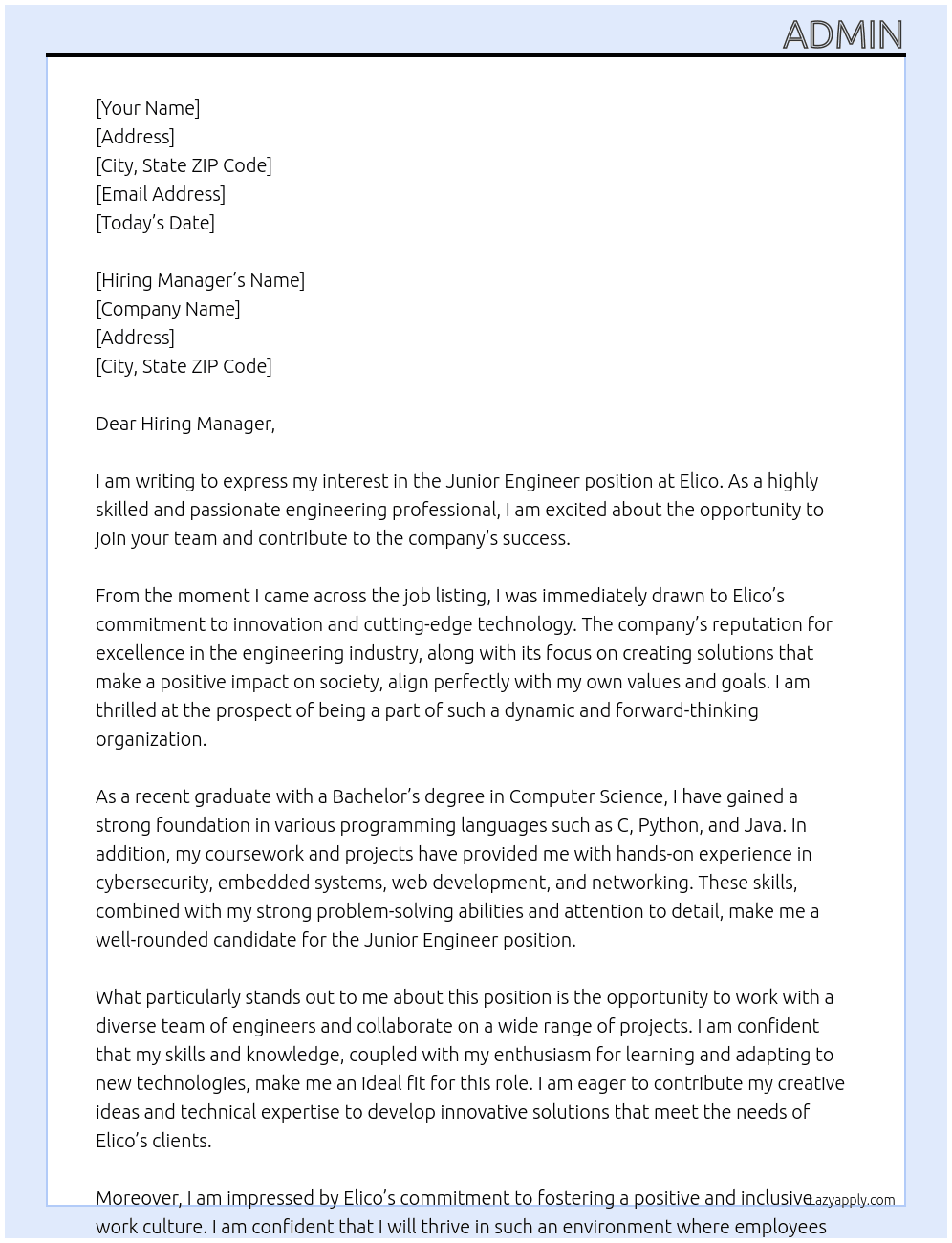 ADMIN

[Your Name]
[Address]
[City, State ZIP Code]
[Email Address]
[Today's Date]

[Hiring Manager's Name]
[Company Name]
[Address]
[City, State ZIP Code]

Dear Hiring Manager,

I am writing to express my interest in the Junior Engineer position at Elico. As a highly skilled and passionate engineering professional, I am excited about the opportunity to join your team and contribute to the company's success.

From the moment I came across the job listing, I was immediately drawn to Elico's commitment to innovation and cutting-edge technology. The company's reputation for excellence in the engineering industry, along with its focus on creating solutions that make a positive impact on society, align perfectly with my own values and goals. I am thrilled at the prospect of being a part of such a dynamic and forward-thinking organization.

As a recent graduate with a Bachelor's degree in Computer Science, I have gained a strong foundation in various programming languages such as C, Python, and Java. In addition, my coursework and projects have provided me with hands-on experience in cybersecurity, embedded systems, web development, and networking. These skills, combined with my strong problem-solving abilities and attention to detail, make me a well-rounded candidate for the Junior Engineer position.

What particularly stands out to me about this position is the opportunity to work with a diverse team of engineers and collaborate on a wide range of projects. I am confident that my skills and knowledge, coupled with my enthusiasm for learning and adapting to new technologies, make me an ideal fit for this role. I am eager to contribute my creative ideas and technical expertise to develop innovative solutions that meet the needs of Elico's clients.

Moreover, I am impressed by Elico's commitment to fostering a positive and inclusive work culture. I am confident that I will thrive in such an environment where employees

Lazyapply.com